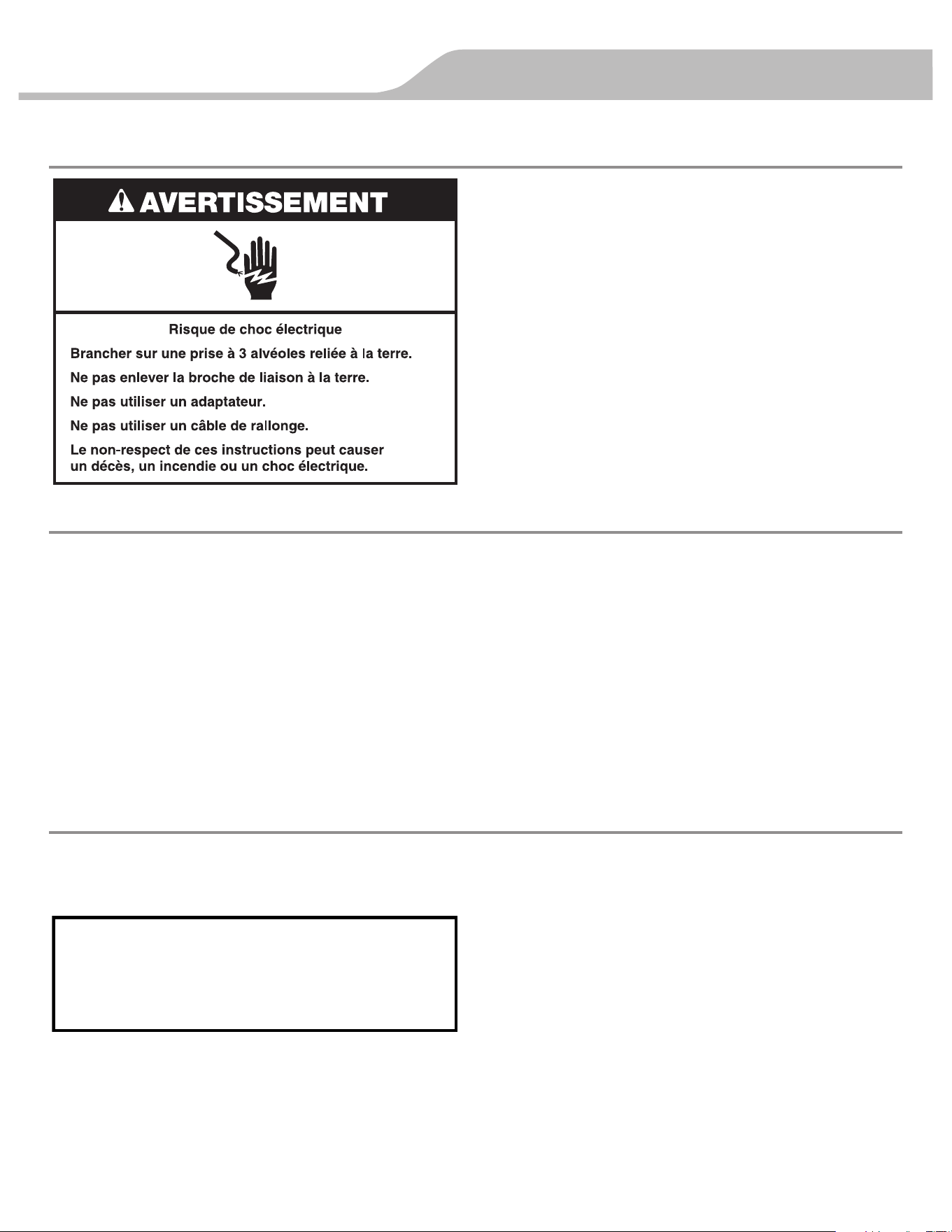 AVERTISSEMENT

Risque de choc électrique

Brancher sur une prise à 3 alvéoles reliée à la terre.

Ne pas enlever la broche de liaison à la terre.

Ne pas utiliser un adaptateur.

Ne pas utiliser un câble de rallonge.

Le non-respect de ces instructions peut causer un décès, un incendie ou un choc électrique.